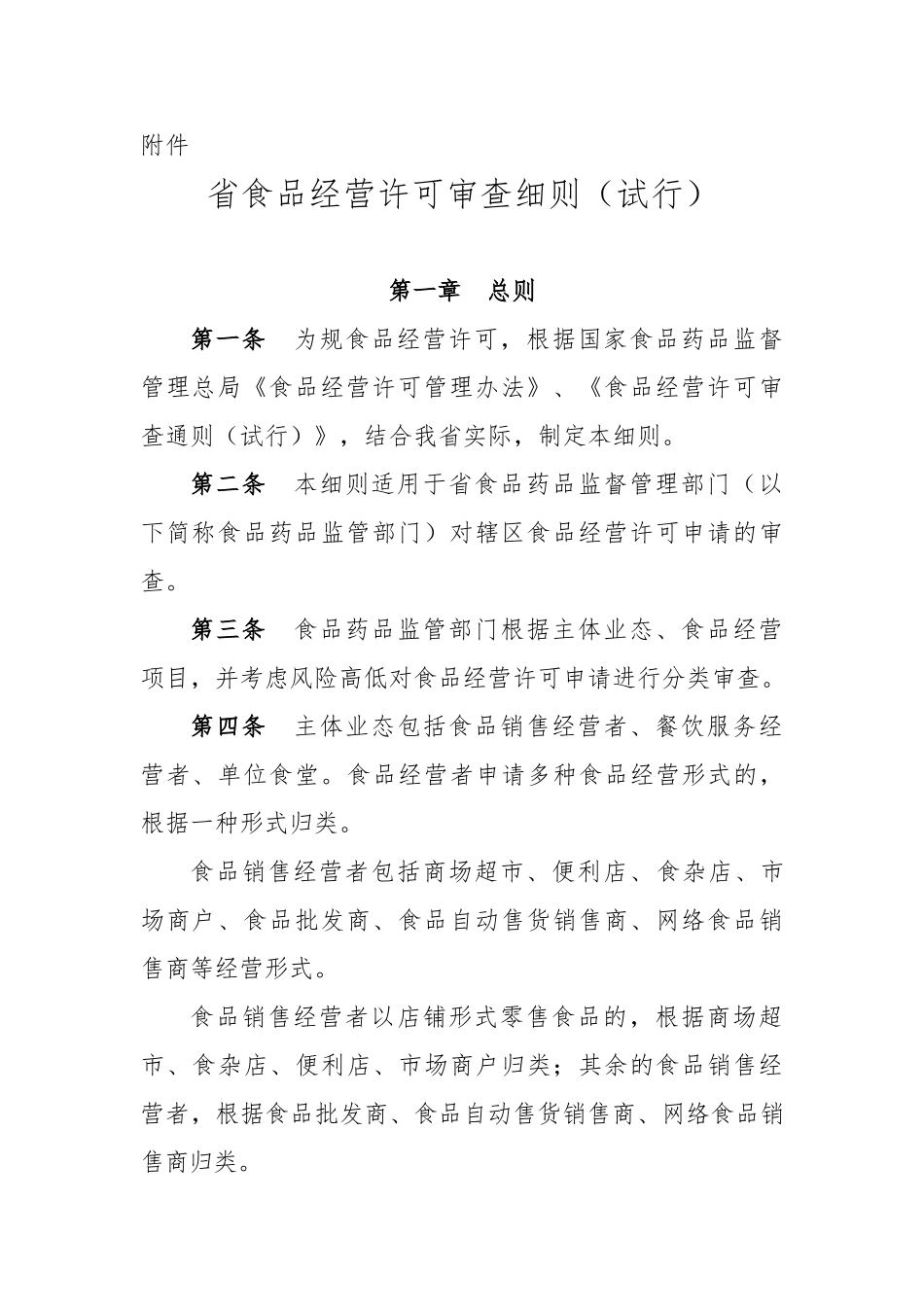 附件

省食品经营许可审查细则（试行）

第一章　总则

第一条　为规食品经营许可，根据国家食品药品监督管理总局《食品经营许可管理办法》、《食品经营许可审查通则（试行）》，结合我省实际，制定本细则。

第二条　本细则适用于省食品药品监督管理部门（以下简称食品药品监管部门）对辖区食品经营许可申请的审查。

第三条　食品药品监管部门根据主体业态、食品经营项目，并考虑风险高低对食品经营许可申请进行分类审查。

第四条　主体业态包括食品销售经营者、餐饮服务经营者、单位食堂。食品经营者申请多种食品经营形式的，根据一种形式归类。

食品销售经营者包括商场超市、便利店、食杂店、市场商户、食品批发商、食品自动售货销售商、网络食品销售商等经营形式。

食品销售经营者以店铺形式零售食品的，根据商场超市、食杂店、便利店、市场商户归类；其余的食品销售经营者，根据食品批发商、食品自动售货销售商、网络食品销售商归类。